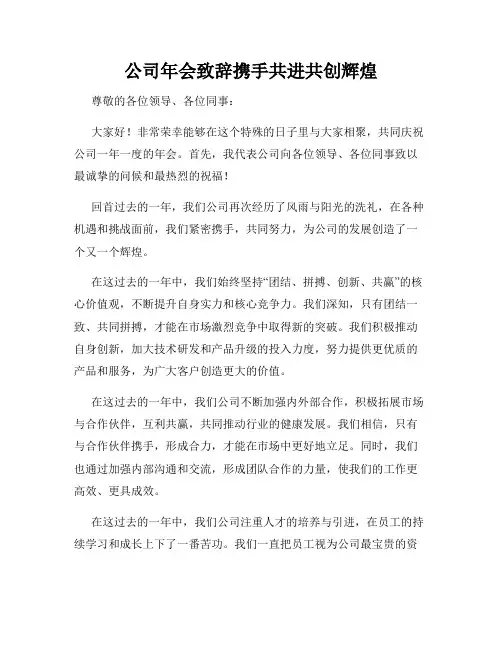 公司年会致辞携手共进共创辉煌

尊敬的各位领导、各位同事：

大家好！非常荣幸能够在这个特殊的日子里与大家相聚，共同庆祝公司一年一度的年会。首先，我代表公司向各位领导、各位同事致以最诚挚的问候和最热烈的祝福！

回首过去的一年，我们公司再次经历了风雨与阳光的洗礼，在各种机遇和挑战面前，我们紧密携手，共同努力，为公司的发展创造了一个又一个辉煌。

在这过去的一年中，我们始终坚持“团结、拼搏、创新、共赢”的核心价值观，不断提升自身实力和核心竞争力。我们深知，只有团结一致、共同拼搏，才能在市场激烈竞争中取得新的突破。我们积极推动自身创新，加大技术研发和产品升级的投入力度，努力提供更优质的产品和服务，为广大客户创造更大的价值。

在这过去的一年中，我们公司不断加强内外部合作，积极拓展市场与合作伙伴，互利共赢，共同推动行业的健康发展。我们相信，只有与合作伙伴携手，形成合力，才能在市场中更好地立足。同时，我们也通过加强内部沟通和交流，形成团队合作的力量，使我们的工作更高效、更具成效。

在这过去的一年中，我们公司注重人才的培养与引进，在员工的持续学习和成长上下了一番苦功。我们一直把员工视为公司最宝贵的资